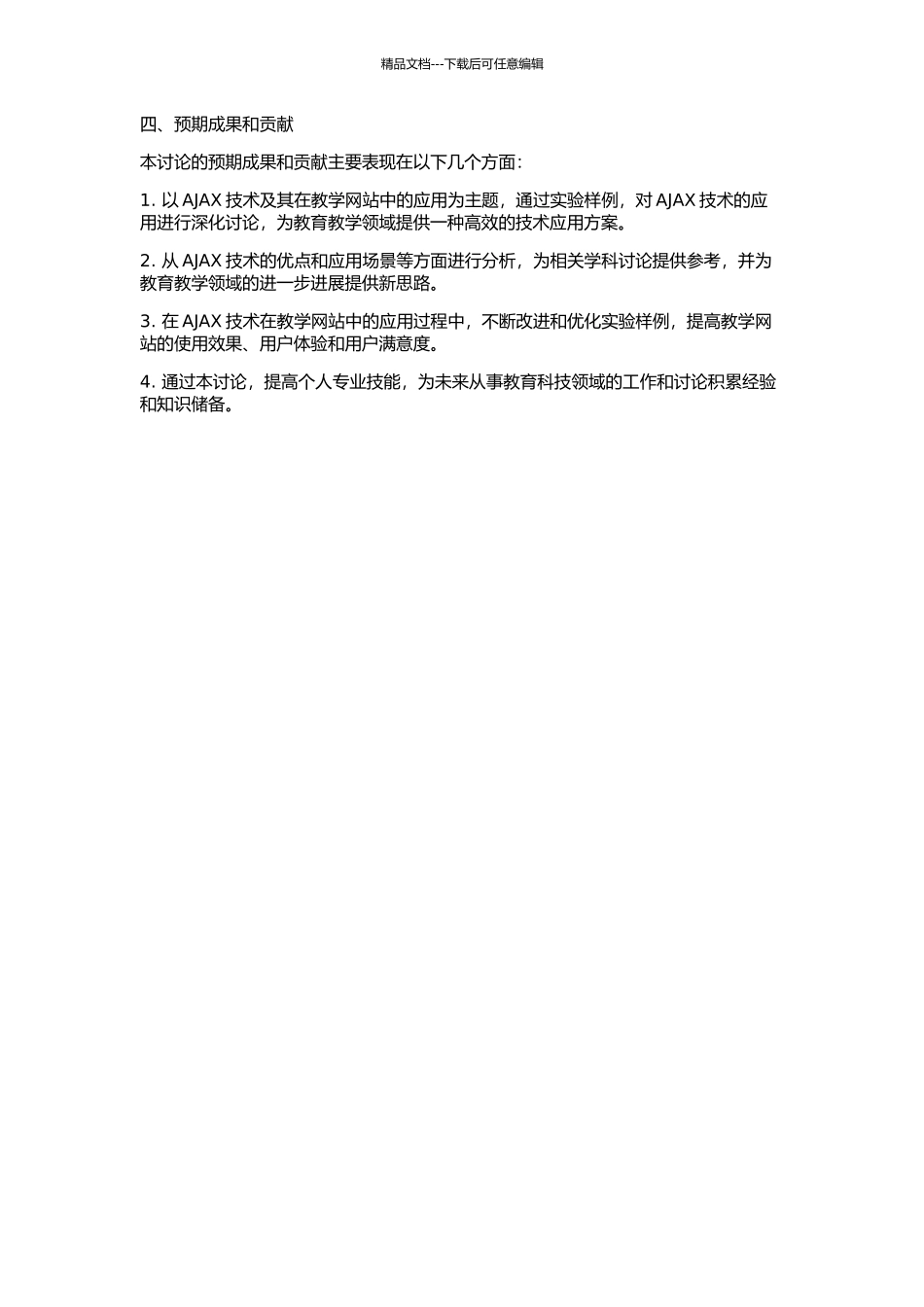 精品文档---下载后可任意编辑

四、预期成果和贡献

本讨论的预期成果和贡献主要表现在以下几个方面：

1. 以 AJAX 技术及其在教学网站中的应用为主题，通过实验样例，对 AJAX 技术的应用进行深化讨论，为教育教学领域提供一种高效的技术应用方案。

2. 从 AJAX 技术的优点和应用场景等方面进行分析，为相关学科讨论提供参考，并为教育教学领域的进一步进展提供新思路。

3. 在 AJAX 技术在教学网站中的应用过程中，不断改进和优化实验样例，提高教学网站的使用效果、用户体验和用户满意度。

4. 通过本讨论，提高个人专业技能，为未来从事教育科技领域的工作和讨论积累经验和知识储备。